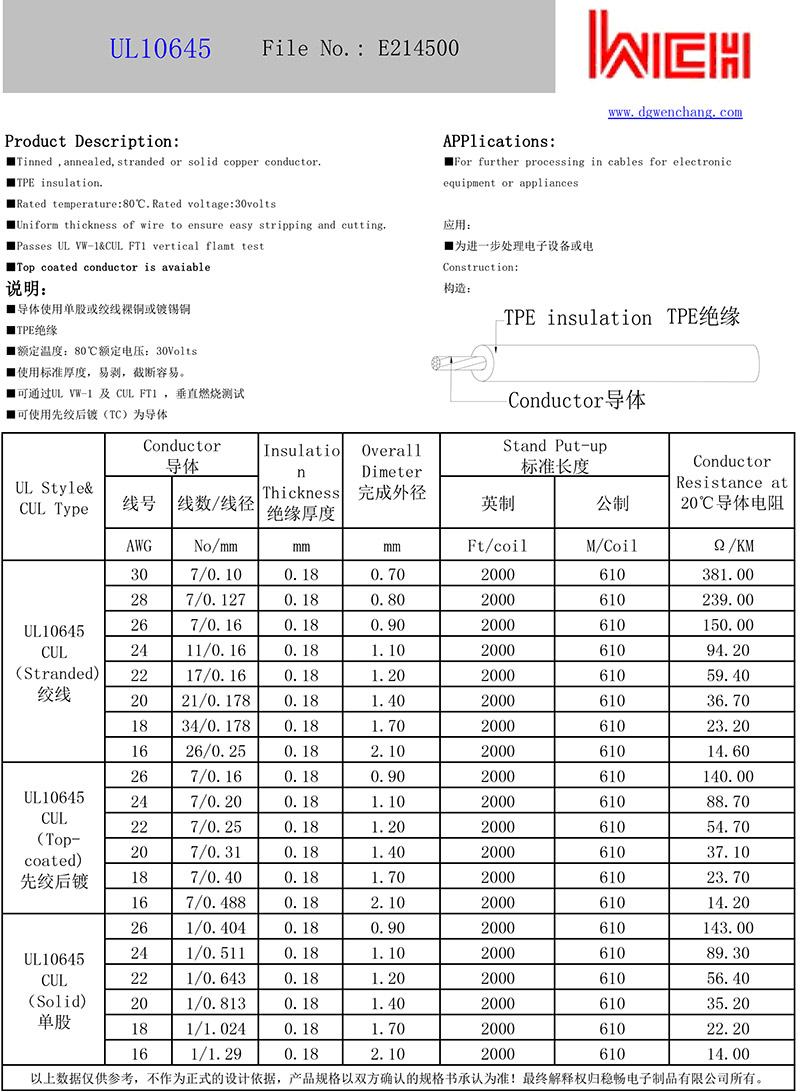 UL10645 File No.: E214500

WCH

www.dgwenchang.com

Product Description:

■Tinned ,annealed,stranded or solid copper conductor.

■TPE insulation.

■Rated temperature:80℃.Rated voltage:30volts

■Uniform thickness of wire to ensure easy stripping and cutting.

■Passes UL VW-1&CUL FT1 vertical flamt test

■Top coated conductor is avaiable

说明:

■导体使用单股或绞线裸铜或镀锡铜

■TPE绝缘

■额定温度：80℃额定电压：30Volts

■使用标准厚度，易剥，截断容易。

■可通过UL VW-1 及 CUL FT1 ，垂直燃烧测试

■可使用先绞后镀（TC）为导体

APPlications:

■For further processing in cables for electronic equipment or appliances

应用:

■为进一步处理电子设备或电

Construction:

构造:

TPE insulation TPE绝缘

Conductor导体

| UL Style& CUL Type | Conductor 导体 线号 | Conductor 导体 线数/线径 | Insulation Thickness 绝缘厚度 | Overall Dimeter 完成外径 | Stand Put-up 标准长度 英制 | Stand Put-up 标准长度 公制 | Conductor Resistance at 20℃导体电阻 |
|---|---|---|---|---|---|---|---|
| | AWG | No/mm | mm | mm | Ft/coil | M/Coil | Ω/KM |
| UL10645 CUL (Stranded) 绞线 | 30 | 7/0.10 | 0.18 | 0.70 | 2000 | 610 | 381.00 |
| | 28 | 7/0.127 | 0.18 | 0.80 | 2000 | 610 | 239.00 |
| | 26 | 7/0.16 | 0.18 | 0.90 | 2000 | 610 | 150.00 |
| | 24 | 11/0.16 | 0.18 | 1.10 | 2000 | 610 | 94.20 |
| | 22 | 17/0.16 | 0.18 | 1.20 | 2000 | 610 | 59.40 |
| | 20 | 21/0.178 | 0.18 | 1.40 | 2000 | 610 | 36.70 |
| | 18 | 34/0.178 | 0.18 | 1.70 | 2000 | 610 | 23.20 |
| | 16 | 26/0.25 | 0.18 | 2.10 | 2000 | 610 | 14.60 |
| UL10645 CUL (Top-coated) 先绞后镀 | 26 | 7/0.16 | 0.18 | 0.90 | 2000 | 610 | 140.00 |
| | 24 | 7/0.20 | 0.18 | 1.10 | 2000 | 610 | 88.70 |
| | 22 | 7/0.25 | 0.18 | 1.20 | 2000 | 610 | 54.70 |
| | 20 | 7/0.31 | 0.18 | 1.40 | 2000 | 610 | 37.10 |
| | 18 | 7/0.40 | 0.18 | 1.70 | 2000 | 610 | 23.70 |
| | 16 | 7/0.488 | 0.18 | 2.10 | 2000 | 610 | 14.20 |
| UL10645 CUL (Solid) 单股 | 26 | 1/0.404 | 0.18 | 0.90 | 2000 | 610 | 143.00 |
| | 24 | 1/0.511 | 0.18 | 1.10 | 2000 | 610 | 89.30 |
| | 22 | 1/0.643 | 0.18 | 1.20 | 2000 | 610 | 56.40 |
| | 20 | 1/0.813 | 0.18 | 1.40 | 2000 | 610 | 35.20 |
| | 18 | 1/1.024 | 0.18 | 1.70 | 2000 | 610 | 22.20 |
| | 16 | 1/1.29 | 0.18 | 2.10 | 2000 | 610 | 14.00 |

以上数据仅供参考，不作为正式的设计依据，产品规格以双方确认的规格书承认为准！最终解释权归稳畅电子制品有限公司所有。